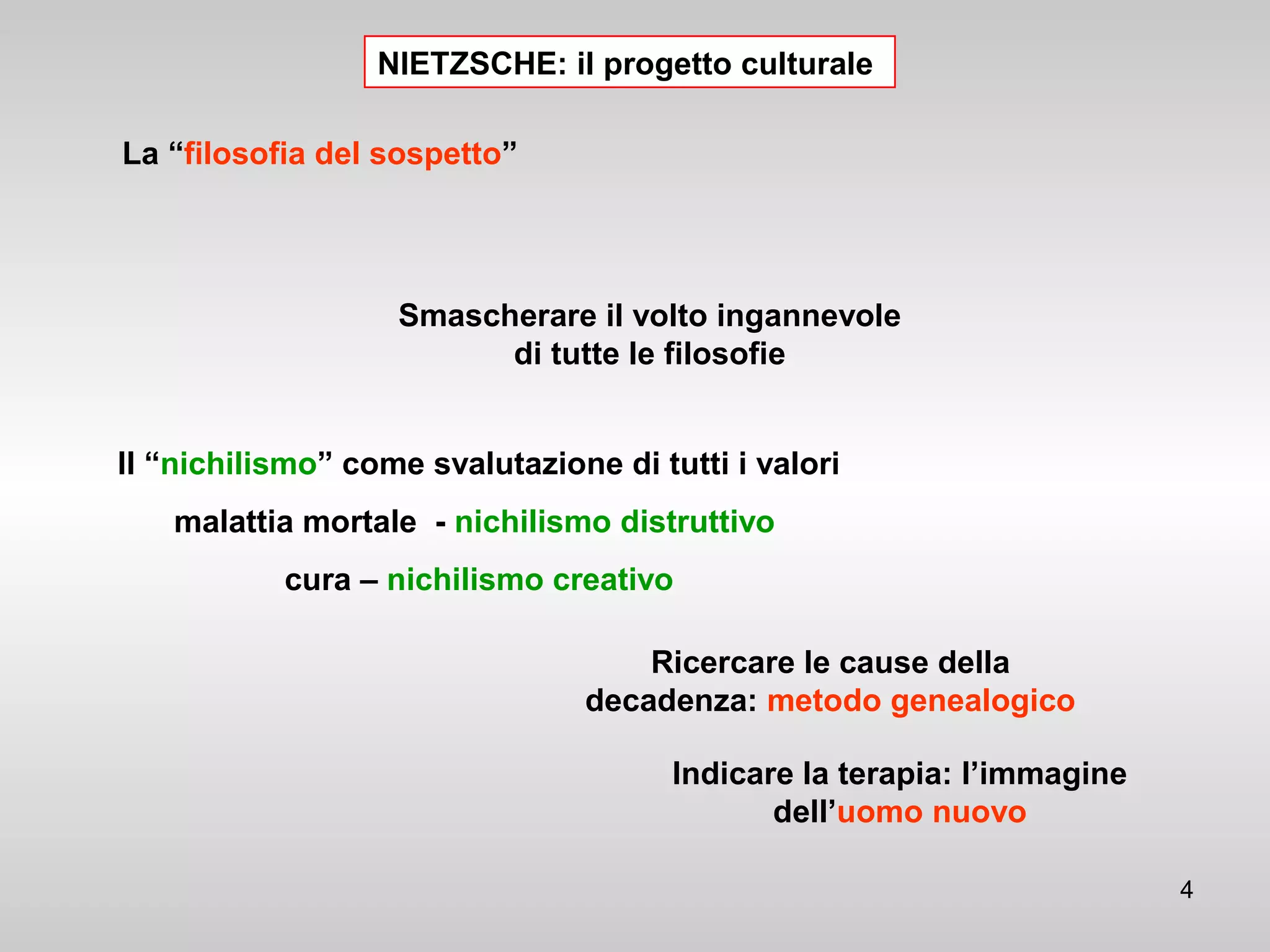 NIETZSCHE: il progetto culturale

La “filosofia del sospetto”

Smascherare il volto ingannevole di tutte le filosofie

Il “nichilismo” come svalutazione di tutti i valori

malattia mortale - nichilismo distruttivo

cura – nichilismo creativo

Ricercare le cause della decadenza: metodo genealogico

Indicare la terapia: l’immagine dell’uomo nuovo

4